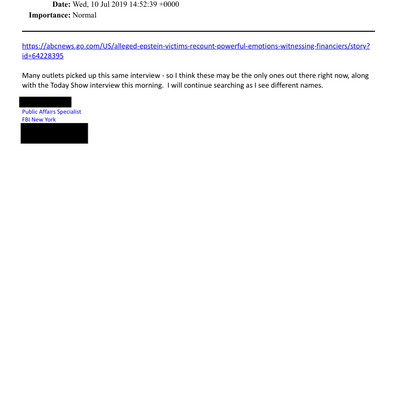 Date: Wed, 10 Jul 2019 14:52:39 +0000
Importance: Normal

https://abcnews.go.com/US/alleged-epstein-victims-recount-powerful-emotions-witnessing-financiers/story?id=64228395

Many outlets picked up this same interview - so I think these may be the only ones out there right now, along with the Today Show interview this morning. I will continue searching as I see different names.

Public Affairs Specialist
FBI New York